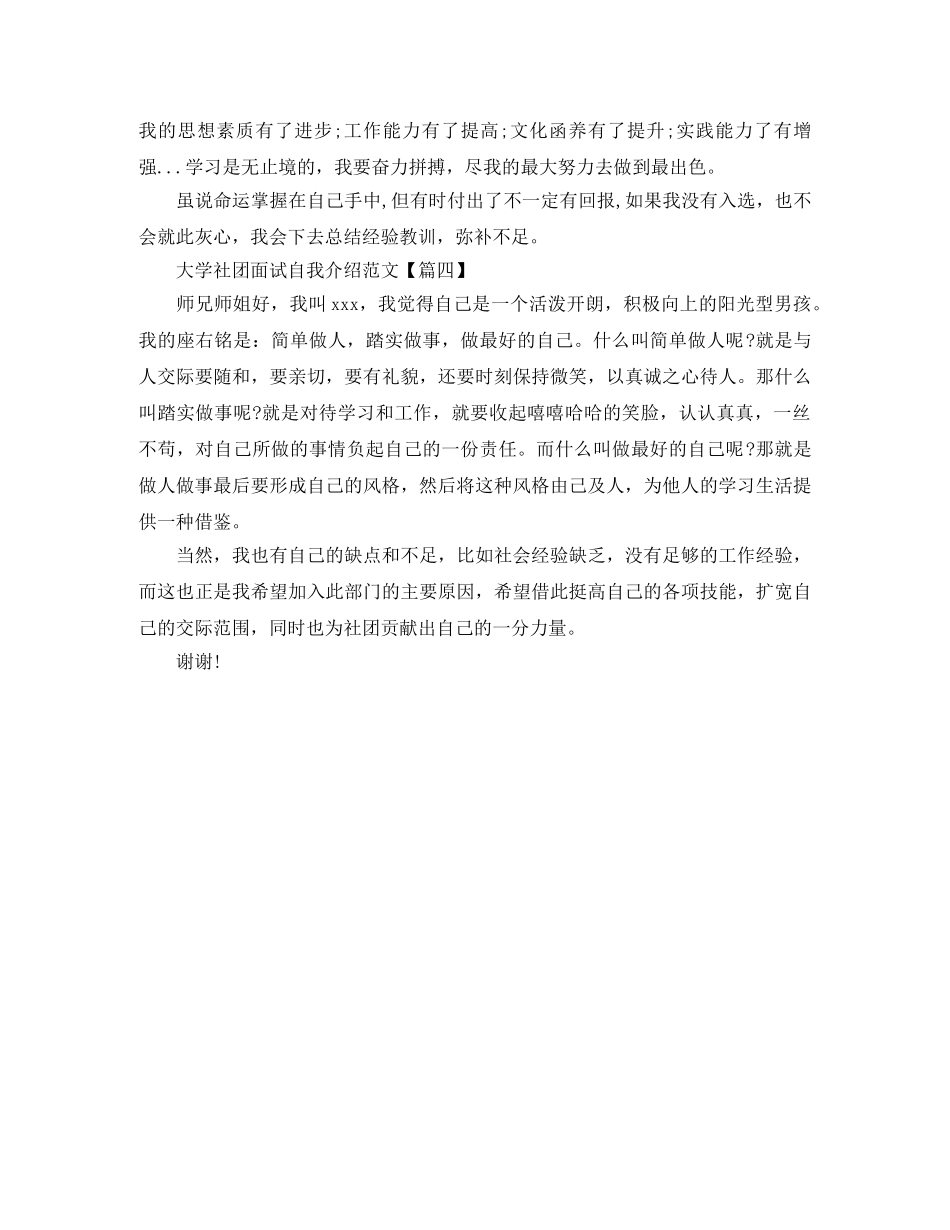 我的思想素质有了进步;工作能力有了提高;文化函养有了提升;实践能力了有增强...学习是无止境的，我要奋力拼搏，尽我的最大努力去做到最出色。

虽说命运掌握在自己手中,但有时付出了不一定有回报,如果我没有入选，也不会就此灰心，我会下去总结经验教训，弥补不足。

大学社团面试自我介绍范文【篇四】

师兄师姐好，我叫 xxx，我觉得自己是一个活泼开朗，积极向上的阳光型男孩。我的座右铭是：简单做人，踏实做事，做最好的自己。什么叫简单做人呢?就是与人交际要随和，要亲切，要有礼貌，还要时刻保持微笑，以真诚之心待人。那什么叫踏实做事呢?就是对待学习和工作，就要收起嘻嘻哈哈的笑脸，认认真真，一丝不苟，对自己所做的事情负起自己的一份责任。而什么叫做最好的自己呢?那就是做人做事最后要形成自己的风格，然后将这种风格由己及人，为他人的学习生活提供一种借鉴。

当然，我也有自己的缺点和不足，比如社会经验缺乏，没有足够的工作经验，而这也正是我希望加入此部门的主要原因，希望借此挺高自己的各项技能，扩宽自己的交际范围，同时也为社团贡献出自己的一分力量。

谢谢!